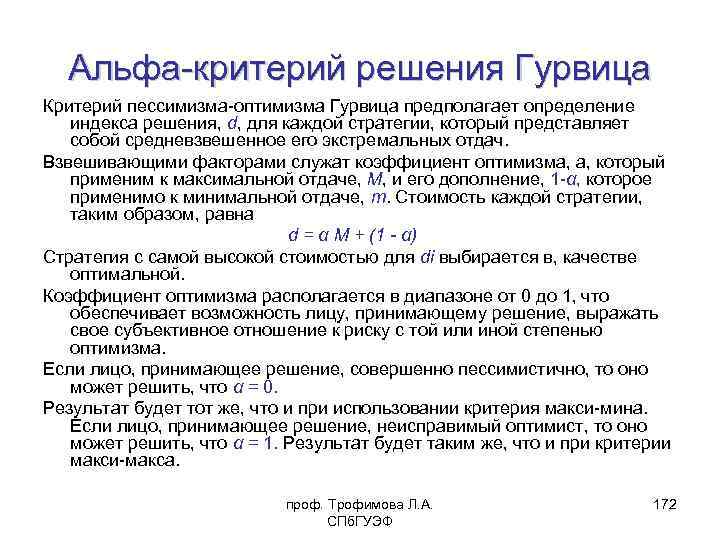 Альфа-критерий решения Гурвица

Критерий пессимизма-оптимизма Гурвица предполагает определение индекса решения, $d$, для каждой стратегии, который представляет собой средневзвешенное его экстремальных отдач.

Взвешивающими факторами служат коэффициент оптимизма, а, который применим к максимальной отдаче, $M$, и его дополнение, $1-\alpha$, которое применимо к минимальной отдаче, $m$. Стоимость каждой стратегии, таким образом, равна

$d = \alpha M + (1 - \alpha)$

Стратегия с самой высокой стоимостью для $di$ выбирается в, качестве оптимальной.

Коэффициент оптимизма располагается в диапазоне от 0 до 1, что обеспечивает возможность лицу, принимающему решение, выражать свое субъективное отношение к риску с той или иной степенью оптимизма.

Если лицо, принимающее решение, совершенно пессимистично, то оно может решить, что $\alpha = 0$.

Результат будет тот же, что и при использовании критерия макси-мина. Если лицо, принимающее решение, неисправимый оптимист, то оно может решить, что $\alpha = 1$. Результат будет таким же, что и при критерии макси-макса.

проф. Трофимова Л.А.
СПбГУЭФ

172